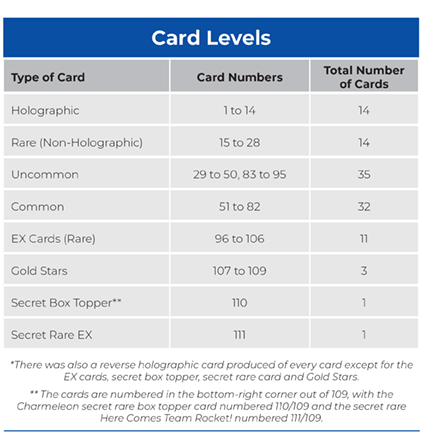 Card Levels

| Type of Card | Card Numbers | Total Number of Cards |
|---|---|---|
| Holographic | 1 to 14 | 14 |
| Rare (Non-Holographic) | 15 to 28 | 14 |
| Uncommon | 29 to 50, 83 to 95 | 35 |
| Common | 51 to 82 | 32 |
| EX Cards (Rare) | 96 to 106 | 11 |
| Gold Stars | 107 to 109 | 3 |
| Secret Box Topper** | 110 | 1 |
| Secret Rare EX | 111 | 1 |

*There was also a reverse holographic card produced of every card except for the EX cards, secret box topper, secret rare card and Gold Stars.

** The cards are numbered in the bottom-right corner out of 109, with the Charmeleon secret rare box topper card numbered 110/109 and the secret rare Here Comes Team Rocket! numbered 111/109.